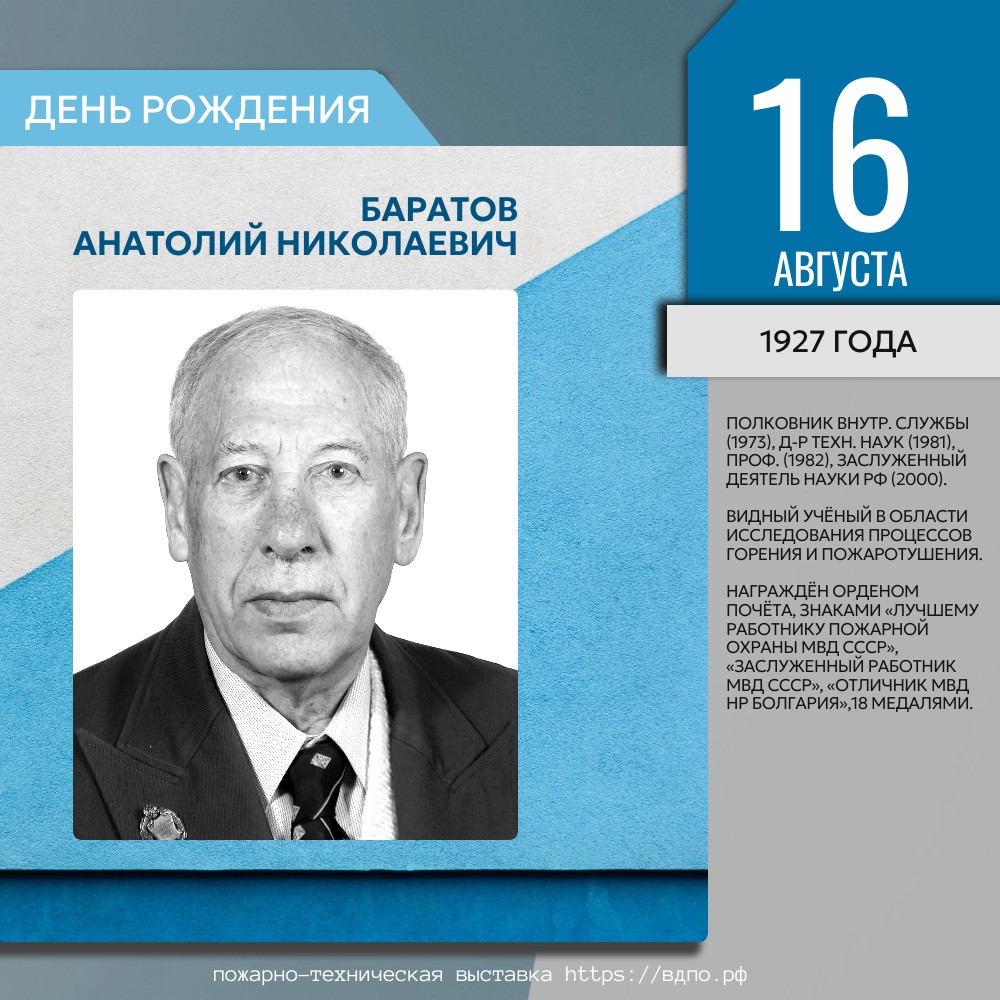 ДЕНЬ РОЖДЕНИЯ

БАРАТОВ
АНАТОЛИЙ НИКОЛАЕВИЧ

16
АВГУСТА

1927 ГОДА

ПОЛКОВНИК ВНУТР. СЛУЖБЫ (1973), Д-Р ТЕХН. НАУК (1981), ПРОФ. (1982), ЗАСЛУЖЕННЫЙ ДЕЯТЕЛЬ НАУКИ РФ (2000).

ВИДНЫЙ УЧЁНЫЙ В ОБЛАСТИ ИССЛЕДОВАНИЯ ПРОЦЕССОВ ГОРЕНИЯ И ПОЖАРОТУШЕНИЯ.

НАГРАЖДЁН ОРДЕНОМ ПОЧЁТА, ЗНАКАМИ «ЛУЧШЕМУ РАБОТНИКУ ПОЖАРНОЙ ОХРАНЫ МВД СССР», «ЗАСЛУЖЕННЫЙ РАБОТНИК МВД СССР», «ОТЛИЧНИК МВД НР БОЛГАРИЯ»,18 МЕДАЛЯМИ.

пожарно-техническая выставка https://вдпо.рф